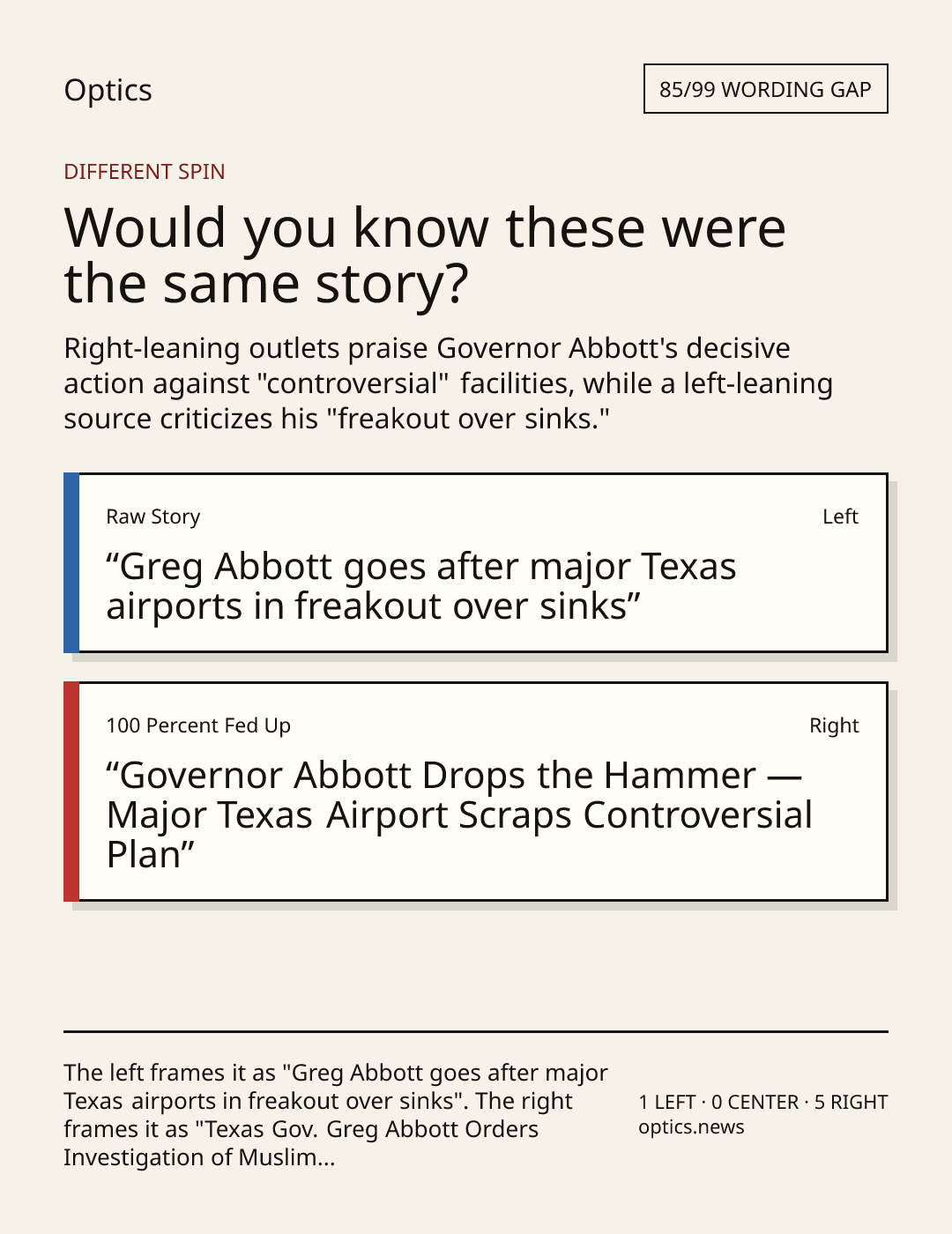 Optics

85/99 WORDING GAP

DIFFERENT SPIN

Would you know these were the same story?

Right-leaning outlets praise Governor Abbott's decisive action against "controversial" facilities, while a left-leaning source criticizes his "freakout over sinks."

Raw Story

Left

"Greg Abbott goes after major Texas airports in freakout over sinks"

100 Percent Fed Up

Right

"Governor Abbott Drops the Hammer — Major Texas Airport Scraps Controversial Plan"

The left frames it as "Greg Abbott goes after major Texas airports in freakout over sinks". The right frames it as "Texas Gov. Greg Abbott Orders Investigation of Muslim...

1 LEFT · 0 CENTER · 5 RIGHT
optics.news